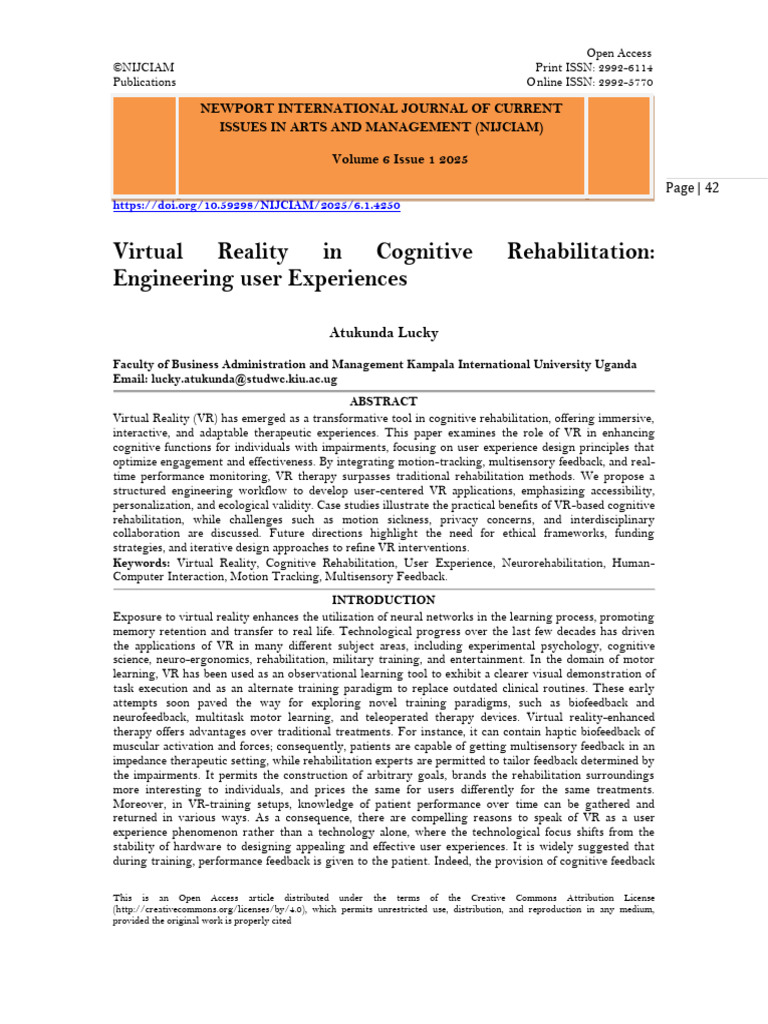 ©NIJCIAM
Publications

Open Access
Print ISSN: 2992-6114
Online ISSN: 2992-5770

NEWPORT INTERNATIONAL JOURNAL OF CURRENT ISSUES IN ARTS AND MANAGEMENT (NIJCIAM)

Volume 6 Issue 1 2025

Page | 42

https://doi.org/10.59298/NIJCIAM/2025/6.1.4250

Virtual Reality in Cognitive Rehabilitation: Engineering user Experiences

Atukunda Lucky

Faculty of Business Administration and Management Kampala International University Uganda
Email: lucky.atukunda@studwc.kiu.ac.ug

ABSTRACT

Virtual Reality (VR) has emerged as a transformative tool in cognitive rehabilitation, offering immersive, interactive, and adaptable therapeutic experiences. This paper examines the role of VR in enhancing cognitive functions for individuals with impairments, focusing on user experience design principles that optimize engagement and effectiveness. By integrating motion-tracking, multisensory feedback, and real-time performance monitoring, VR therapy surpasses traditional rehabilitation methods. We propose a structured engineering workflow to develop user-centered VR applications, emphasizing accessibility, personalization, and ecological validity. Case studies illustrate the practical benefits of VR-based cognitive rehabilitation, while challenges such as motion sickness, privacy concerns, and interdisciplinary collaboration are discussed. Future directions highlight the need for ethical frameworks, funding strategies, and iterative design approaches to refine VR interventions.
Keywords: Virtual Reality, Cognitive Rehabilitation, User Experience, Neurorehabilitation, Human-Computer Interaction, Motion Tracking, Multisensory Feedback.

INTRODUCTION

Exposure to virtual reality enhances the utilization of neural networks in the learning process, promoting memory retention and transfer to real life. Technological progress over the last few decades has driven the applications of VR in many different subject areas, including experimental psychology, cognitive science, neuro-ergonomics, rehabilitation, military training, and entertainment. In the domain of motor learning, VR has been used as an observational learning tool to exhibit a clearer visual demonstration of task execution and as an alternate training paradigm to replace outdated clinical routines. These early attempts soon paved the way for exploring novel training paradigms, such as biofeedback and neurofeedback, multitask motor learning, and teleoperated therapy devices. Virtual reality-enhanced therapy offers advantages over traditional treatments. For instance, it can contain haptic biofeedback of muscular activation and forces; consequently, patients are capable of getting multisensory feedback in an impedance therapeutic setting, while rehabilitation experts are permitted to tailor feedback determined by the impairments. It permits the construction of arbitrary goals, brands the rehabilitation surroundings more interesting to individuals, and prices the same for users differently for the same treatments. Moreover, in VR-training setups, knowledge of patient performance over time can be gathered and returned in various ways. As a consequence, there are compelling reasons to speak of VR as a user experience phenomenon rather than a technology alone, where the technological focus shifts from the stability of hardware to designing appealing and effective user experiences. It is widely suggested that during training, performance feedback is given to the patient. Indeed, the provision of cognitive feedback

This is an Open Access article distributed under the terms of the Creative Commons Attribution License (http://creativecommons.org/licenses/by/4.0), which permits unrestricted use, distribution, and reproduction in any medium, provided the original work is properly cited